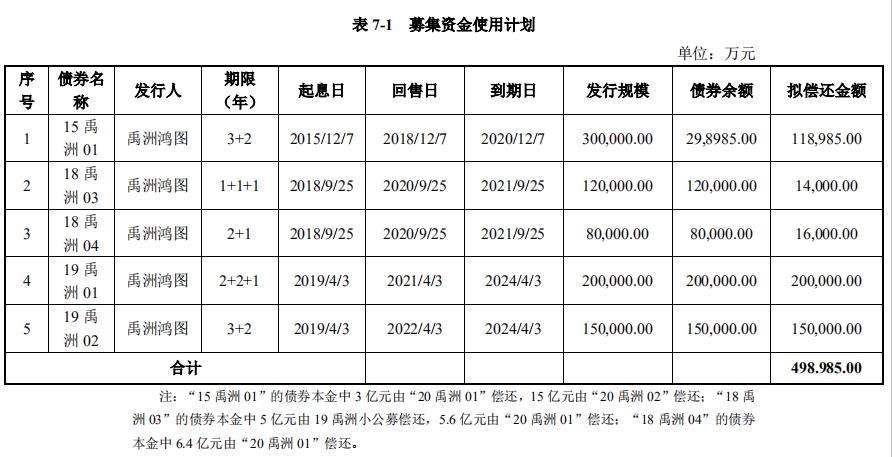 表 7-1　募集资金使用计划

单位：万元

| 序号 | 债券名称 | 发行人 | 期限（年） | 起息日 | 回售日 | 到期日 | 发行规模 | 债券余额 | 拟偿还金额 |
|---|---|---|---|---|---|---|---|---|---|
| 1 | 15 禹洲 01 | 禹洲鸿图 | 3+2 | 2015/12/7 | 2018/12/7 | 2020/12/7 | 300,000.00 | 29,8985.00 | 118,985.00 |
| 2 | 18 禹洲 03 | 禹洲鸿图 | 1+1+1 | 2018/9/25 | 2020/9/25 | 2021/9/25 | 120,000.00 | 120,000.00 | 14,000.00 |
| 3 | 18 禹洲 04 | 禹洲鸿图 | 2+1 | 2018/9/25 | 2020/9/25 | 2021/9/25 | 80,000.00 | 80,000.00 | 16,000.00 |
| 4 | 19 禹洲 01 | 禹洲鸿图 | 2+2+1 | 2019/4/3 | 2021/4/3 | 2024/4/3 | 200,000.00 | 200,000.00 | 200,000.00 |
| 5 | 19 禹洲 02 | 禹洲鸿图 | 3+2 | 2019/4/3 | 2022/4/3 | 2024/4/3 | 150,000.00 | 150,000.00 | 150,000.00 |
| 合计 | | | | | | | | | 498.985.00 |

注：“15 禹洲 01”的债券本金中 3 亿元由“20 禹洲 01”偿还，15 亿元由“20 禹洲 02”偿还；“18 禹洲 03”的债券本金中 5 亿元由 19 禹洲小公募偿还，5.6 亿元由“20 禹洲 01”偿还；“18 禹洲 04”的债券本金中 6.4 亿元由“20 禹洲 01”偿还。